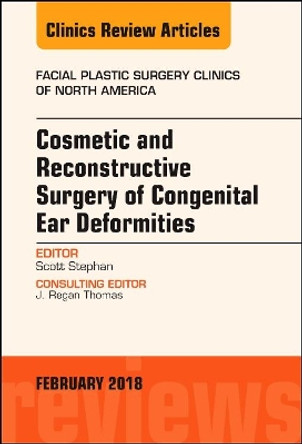 Clinics Review Articles

FACIAL PLASTIC SURGERY CLINICS OF NORTH AMERICA

Cosmetic and Reconstructive Surgery of Congenital Ear Deformities

EDITOR
Scott Stephan

CONSULTING EDITOR
J. Regan Thomas

FEBRUARY 2018

reviews